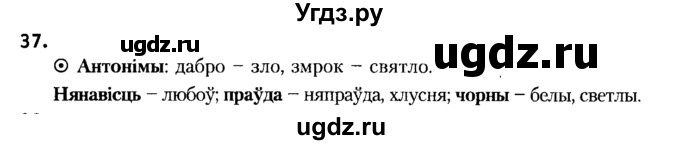 Угдз.ру

37. ugdz.ru ugdz.ru

⊙ Антонімы: дабро – зло, змрок – святло.

Нянавісць – любоў; праўда – няпраўда, хлусня; чорны – белы, светлы.

ugdz.ru